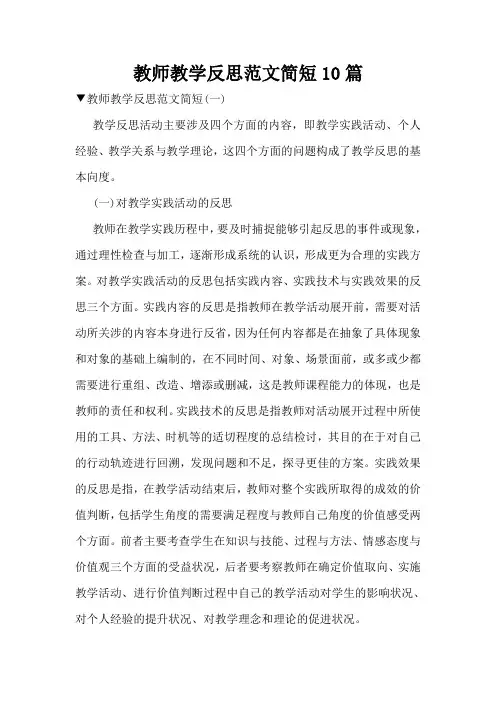 教师教学反思范文简短10篇

▼教师教学反思范文简短(一)

教学反思活动主要涉及四个方面的内容，即教学实践活动、个人经验、教学关系与教学理论，这四个方面的问题构成了教学反思的基本向度。

(一)对教学实践活动的反思

教师在教学实践历程中，要及时捕捉能够引起反思的事件或现象，通过理性检查与加工，逐渐形成系统的认识，形成更为合理的实践方案。对教学实践活动的反思包括实践内容、实践技术与实践效果的反思三个方面。实践内容的反思是指教师在教学活动展开前，需要对活动所关涉的内容本身进行反省，因为任何内容都是在抽象了具体现象和对象的基础上编制的，在不同时间、对象、场景面前，或多或少都需要进行重组、改造、增添或删减，这是教师课程能力的体现，也是教师的责任和权利。实践技术的反思是指教师对活动展开过程中所使用的工具、方法、时机等的适切程度的总结检讨，其目的在于对自己的行动轨迹进行回溯，发现问题和不足，探寻更佳的方案。实践效果的反思是指，在教学活动结束后，教师对整个实践所取得的成效的价值判断，包括学生角度的需要满足程度与教师自己角度的价值感受两个方面。前者主要考查学生在知识与技能、过程与方法、情感态度与价值观三个方面的受益状况，后者要考察教师在确定价值取向、实施教学活动、进行价值判断过程中自己的教学活动对学生的影响状况、对个人经验的提升状况、对教学理念和理论的促进状况。